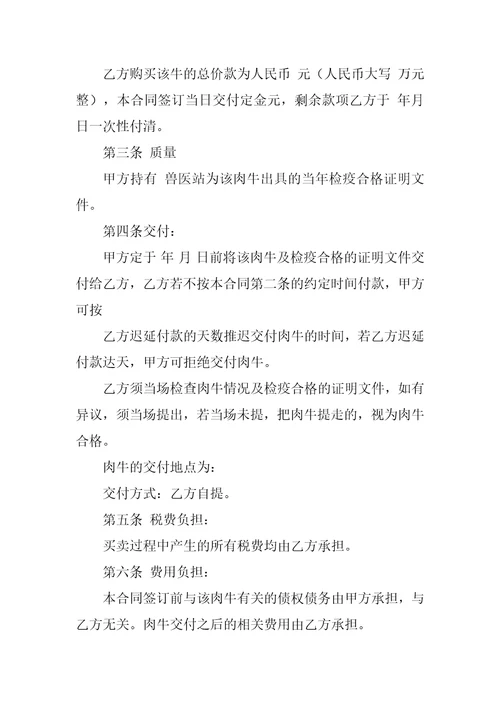 乙方购买该牛的总价款为人民币 元（人民币大写 万元整），本合同签订当日交付定金元，剩余款项乙方于 年月日一次性付清。

第三条 质量

甲方持有 兽医站为该肉牛出具的当年检疫合格证明文件。

第四条交付：

甲方定于 年 月 日前将该肉牛及检疫合格的证明文件交付给乙方，乙方若不按本合同第二条的约定时间付款，甲方可按

乙方迟延付款的天数推迟交付肉牛的时间，若乙方迟延付款达天，甲方可拒绝交付肉牛。

乙方须当场检查肉牛情况及检疫合格的证明文件，如有异议，须当场提出，若当场未提，把肉牛提走的，视为肉牛合格。

肉牛的交付地点为：

交付方式：乙方自提。

第五条 税费负担：

买卖过程中产生的所有税费均由乙方承担。

第六条 费用负担：

本合同签订前与该肉牛有关的债权债务由甲方承担，与乙方无关。肉牛交付之后的相关费用由乙方承担。